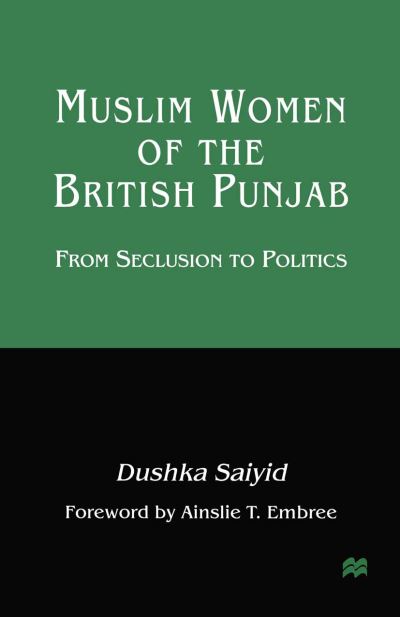 MUSLIM WOMEN OF THE BRITISH PUNJAB

FROM SECLUSION TO POLITICS

Dushka Saiyid

Foreword by Ainslie T. Embree